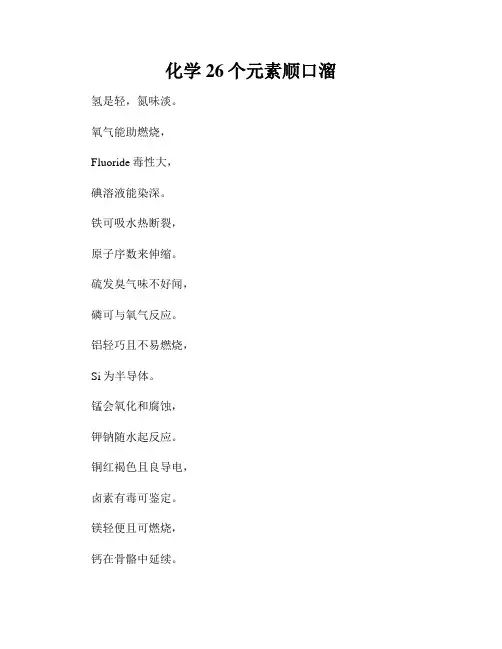 化学26个元素顺口溜

氢是轻，氮味淡。

氧气能助燃烧，

Fluoride毒性大，

碘溶液能染深。

铁可吸水热断裂，

原子序数来伸缩。

硫发臭气味不好闻，

磷可与氧气反应。

铝轻巧且不易燃烧，

Si为半导体。

锰会氧化和腐蚀，

钾钠随水起反应。

铜红褐色且良导电，

卤素有毒可鉴定。

镁轻便且可燃烧，

钙在骨骼中延续。